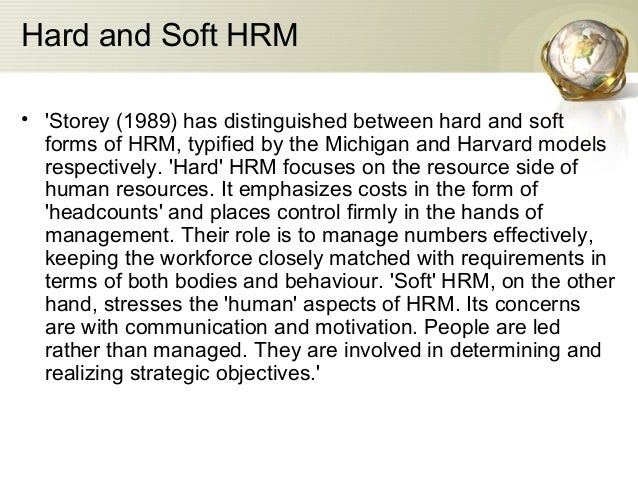 Hard and Soft HRM

• 'Storey (1989) has distinguished between hard and soft forms of HRM, typified by the Michigan and Harvard models respectively. 'Hard' HRM focuses on the resource side of human resources. It emphasizes costs in the form of 'headcounts' and places control firmly in the hands of management. Their role is to manage numbers effectively, keeping the workforce closely matched with requirements in terms of both bodies and behaviour. 'Soft' HRM, on the other hand, stresses the 'human' aspects of HRM. Its concerns are with communication and motivation. People are led rather than managed. They are involved in determining and realizing strategic objectives.'